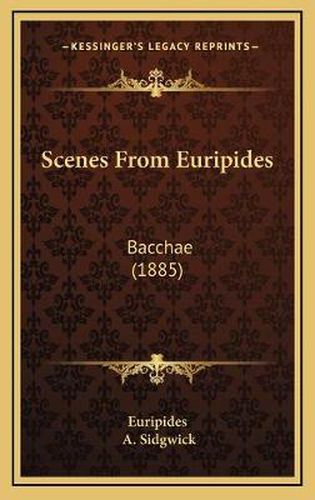 —KESSINGER'S LEGACY REPRINTS—

Scenes From Euripides

Bacchae
(1885)

Euripides
A. Sidgwick